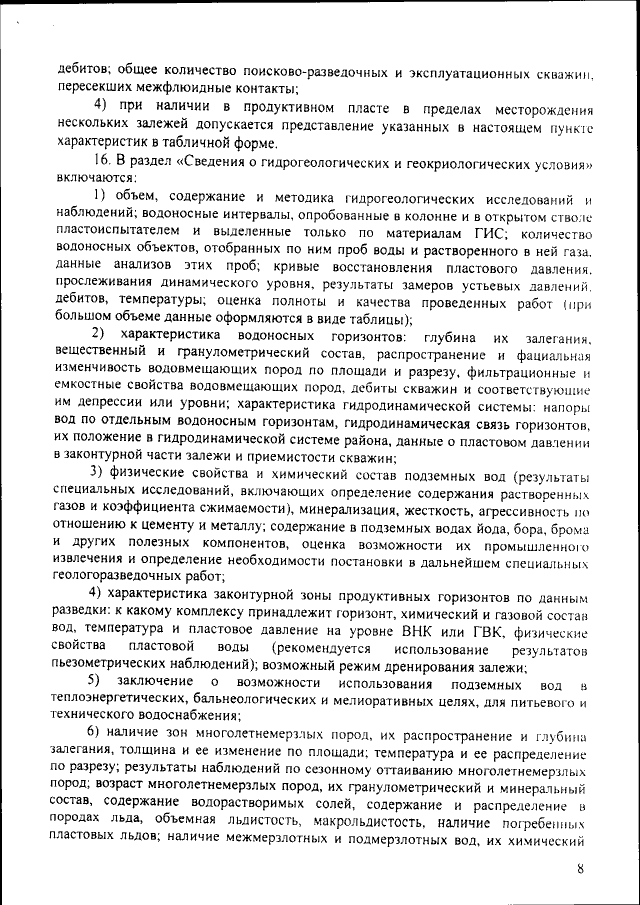 дебитов; общее количество поисково-разведочных и эксплуатационных скважин, пересекших межфлюидные контакты;

4) при наличии в продуктивном пласте в пределах месторождения нескольких залежей допускается представление указанных в настоящем пункте характеристик в табличной форме.

16. В раздел «Сведения о гидрогеологических и геокриологических условия» включаются:

1) объем, содержание и методика гидрогеологических исследований и наблюдений; водоносные интервалы, опробованные в колонне и в открытом стволе пластоиспытателем и выделенные только по материалам ГИС; количество водоносных объектов, отобранных по ним проб воды и растворенного в ней газа, данные анализов этих проб; кривые восстановления пластового давления, прослеживания динамического уровня, результаты замеров устьевых давлений, дебитов, температуры; оценка полноты и качества проведенных работ (при большом объеме данные оформляются в виде таблицы);

2) характеристика водоносных горизонтов: глубина их залегания, вещественный и гранулометрический состав, распространение и фациальная изменчивость водовмещающих пород по площади и разрезу, фильтрационные и емкостные свойства водовмещающих пород, дебиты скважин и соответствующие им депрессии или уровни; характеристика гидродинамической системы: напоры вод по отдельным водоносным горизонтам, гидродинамическая связь горизонтов, их положение в гидродинамической системе района, данные о пластовом давлении в законтурной части залежи и приемистости скважин;

3) физические свойства и химический состав подземных вод (результаты специальных исследований, включающих определение содержания растворенных газов и коэффициента сжимаемости), минерализация, жесткость, агрессивность по отношению к цементу и металлу; содержание в подземных водах йода, бора, брома и других полезных компонентов, оценка возможности их промышленного извлечения и определение необходимости постановки в дальнейшем специальных геологоразведочных работ;

4) характеристика законтурной зоны продуктивных горизонтов по данным разведки: к какому комплексу принадлежит горизонт, химический и газовой состав вод, температура и пластовое давление на уровне ВНК или ГВК, физические свойства пластовой воды (рекомендуется использование результатов пьезометрических наблюдений); возможный режим дренирования залежи;

5) заключение о возможности использования подземных вод в теплоэнергетических, бальнеологических и мелиоративных целях, для питьевого и технического водоснабжения;

6) наличие зон многолетнемерзлых пород, их распространение и глубина залегания, толщина и ее изменение по площади; температура и ее распределение по разрезу; результаты наблюдений по сезонному оттаиванию многолетнемерзлых пород; возраст многолетнемерзлых пород, их гранулометрический и минеральный состав, содержание водорастворимых солей, содержание и распределение в породах льда, объемная льдистость, макрольдистость, наличие погребенных пластовых льдов; наличие межмерзлотных и подмерзлотных вод, их химический

8